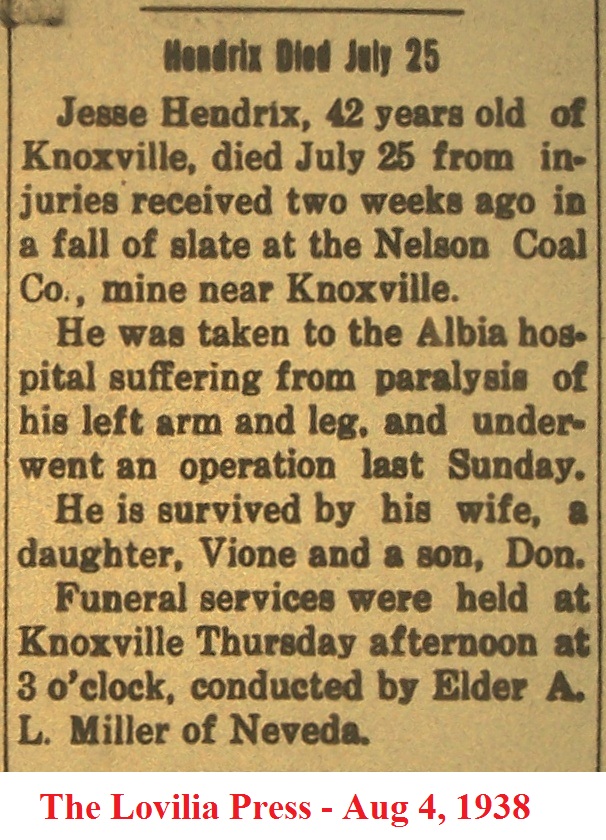 Hendrix Died July 25

Jesse Hendrix, 42 years old of Knoxville, died July 25 from injuries received two weeks ago in a fall of slate at the Nelson Coal Co., mine near Knoxville.

He was taken to the Albia hospital suffering from paralysis of his left arm and leg, and underwent an operation last Sunday.

He is survived by his wife, a daughter, Vione and a son, Don.

Funeral services were held at Knoxville Thursday afternoon at 3 o'clock, conducted by Elder A. L. Miller of Neveda.

The Lovilia Press - Aug 4, 1938